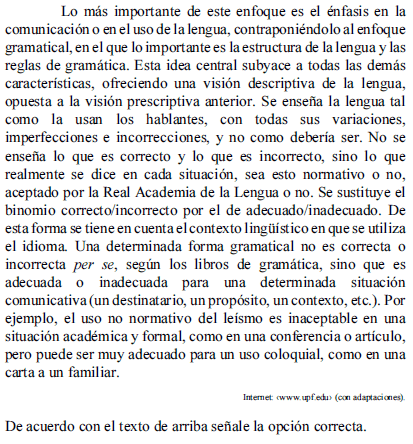 Lo más importante de este enfoque es el énfasis en la comunicación o en el uso de la lengua, contraponiéndolo al enfoque gramatical, en el que lo importante es la estructura de la lengua y las reglas de gramática. Esta idea central subyace a todas las demás características, ofreciendo una visión descriptiva de la lengua, opuesta a la visión prescriptiva anterior. Se enseña la lengua tal como la usan los hablantes, con todas sus variaciones, imperfecciones e incorrecciones, y no como debería ser. No se enseña lo que es correcto y lo que es incorrecto, sino lo que realmente se dice en cada situación, sea esto normativo o no, aceptado por la Real Academia de la Lengua o no. Se sustituye el binomio correcto/incorrecto por el de adecuado/inadecuado. De esta forma se tiene en cuenta el contexto lingüístico en que se utiliza el idioma. Una determinada forma gramatical no es correcta o incorrecta per se, según los libros de gramática, sino que es adecuada o inadecuada para una determinada situación comunicativa (un destinatario, un propósito, un contexto, etc.). Por ejemplo, el uso no normativo del leísmo es inaceptable en una situación académica y formal, como en una conferencia o artículo, pero puede ser muy adecuado para un uso coloquial, como en una carta a un familiar.

Internet: ‹www.upf.edu› (con adaptaciones).

De acuerdo con el texto de arriba señale la opción correcta.